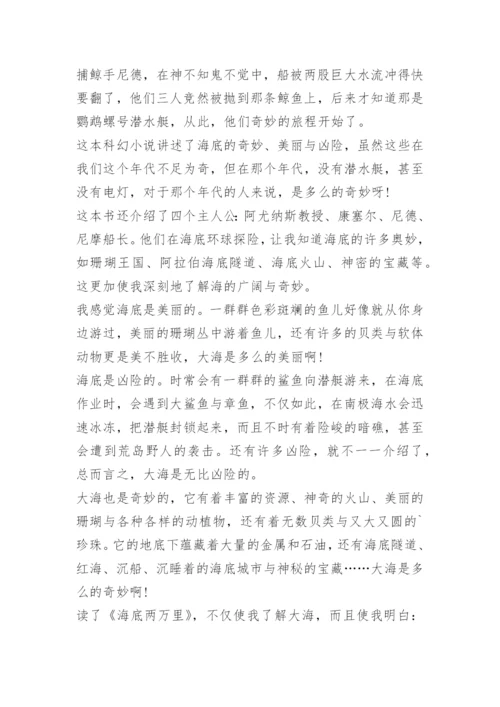 捕鲸手尼德，在神不知鬼不觉中，船被两股巨大水流冲得快要翻了，他们三人竟然被抛到那条鲸鱼上，后来才知道那是鹦鹉螺号潜水艇，从此，他们奇妙的旅程开始了。

这本科幻小说讲述了海底的奇妙、美丽与凶险，虽然这些在我们这个年代不足为奇，但在那个年代，没有潜水艇，甚至没有电灯，对于那个年代的人来说，是多么的奇妙呀！

这本书还介绍了四个主人公：阿尤纳斯教授、康塞尔、尼德、尼摩船长。他们在海底环球探险，让我知道海底的许多奥妙，如珊瑚王国、阿拉伯海底隧道、海底火山、神密的宝藏等。这更加使我深刻地了解海的广阔与奇妙。

我感觉海底是美丽的。一群群色彩斑斓的鱼儿好像就从你身边游过，美丽的珊瑚丛中游着鱼儿，还有许多的贝类与软体动物更是美不胜收，大海是多么的美丽啊！

海底是凶险的。时常会有一群群的鲨鱼向潜艇游来，在海底作业时，会遇到大鲨鱼与章鱼，不仅如此，在南极海水会迅速冰冻，把潜艇封锁起来，而且不时有着险峻的暗礁，甚至会遭到荒岛野人的袭击。还有许多凶险，就不一一介绍了，总而言之，大海是无比凶险的。

大海也是奇妙的，它有着丰富的资源、神奇的火山、美丽的珊瑚与各种各样的动植物，还有着无数贝类与又大又圆的`珍珠。它的地底下蕴藏着大量的金属和石油，还有海底隧道、红海、沉船、沉睡着的海底城市与神秘的宝藏……大海是多么的奇妙啊！

读了《海底两万里》，不仅使我了解大海，而且使我明白：